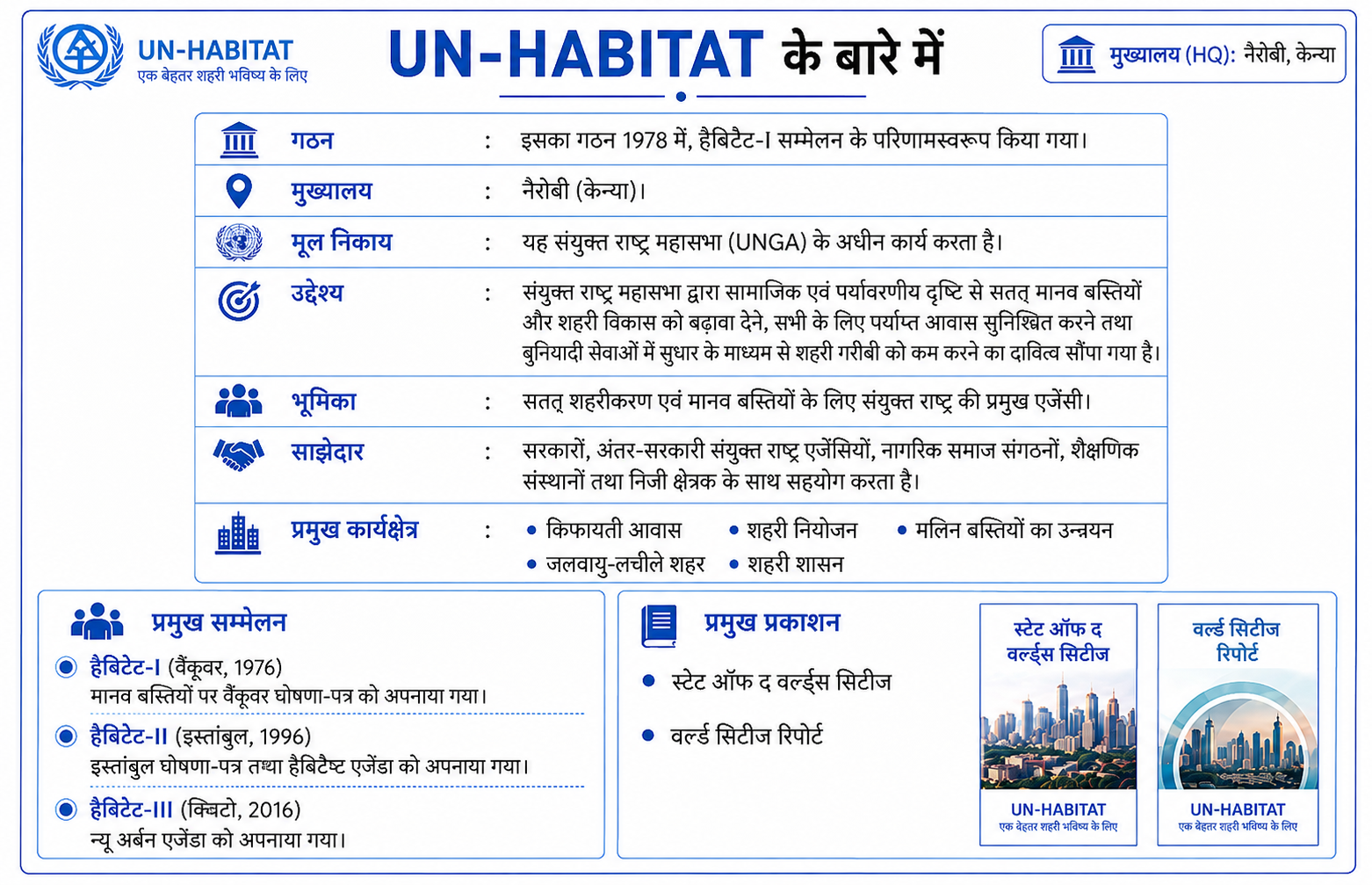 UN-HABITAT
एक बेहतर शहरी भविष्य के लिए

UN-HABITAT के बारे में

मुख्यालय (HQ): नैरोबी, केन्या

| | | |
|---|---|---|
| गठन | : | इसका गठन 1978 में, हैबिटैट-I सम्मेलन के परिणामस्वरूप किया गया। |
| मुख्यालय | : | नैरोबी (केन्या)। |
| मूल निकाय | : | यह संयुक्त राष्ट्र महासभा (UNGA) के अधीन कार्य करता है। |
| उद्देश्य | : | संयुक्त राष्ट्र महासभा द्वारा सामाजिक एवं पर्यावरणीय दृष्टि से सतत् मानव बस्तियों और शहरी विकास को बढ़ावा देने, सभी के लिए पर्याप्त आवास सुनिश्चित करने तथा बुनियादी सेवाओं में सुधार के माध्यम से शहरी गरीबी को कम करने का दायित्व सौंपा गया है। |
| भूमिका | : | सतत् शहरीकरण एवं मानव बस्तियों के लिए संयुक्त राष्ट्र की प्रमुख एजेंसी। |
| साझेदार | : | सरकारों, अंतर-सरकारी संयुक्त राष्ट्र एजेंसियों, नागरिक समाज संगठनों, शैक्षणिक संस्थानों तथा निजी क्षेत्रक के साथ सहयोग करता है। |
| प्रमुख कार्यक्षेत्र | : | • किफायती आवास • शहरी नियोजन • मलिन बस्तियों का उन्नयन • जलवायु-लचीले शहर • शहरी शासन |

प्रमुख सम्मेलन

हैबिटेट-I (वैंकूवर, 1976)
मानव बस्तियों पर वैंकूवर घोषणा-पत्र को अपनाया गया।

हैबिटेट-II (इस्तांबुल, 1996)
इस्तांबुल घोषणा-पत्र तथा हैबिटैष्ट एजेंडा को अपनाया गया।

हैबिटेट-III (क्विटो, 2016)
न्यू अर्बन एजेंडा को अपनाया गया।

प्रमुख प्रकाशन

• स्टेट ऑफ द वर्ल्ड्स सिटीज
• वर्ल्ड सिटीज रिपोर्ट

स्टेट ऑफ द वर्ल्ड्स सिटीज
UN-HABITAT
एक बेहतर शहरी भविष्य के लिए

वर्ल्ड सिटीज रिपोर्ट
UN-HABITAT
एक बेहतर शहरी भविष्य के लिए